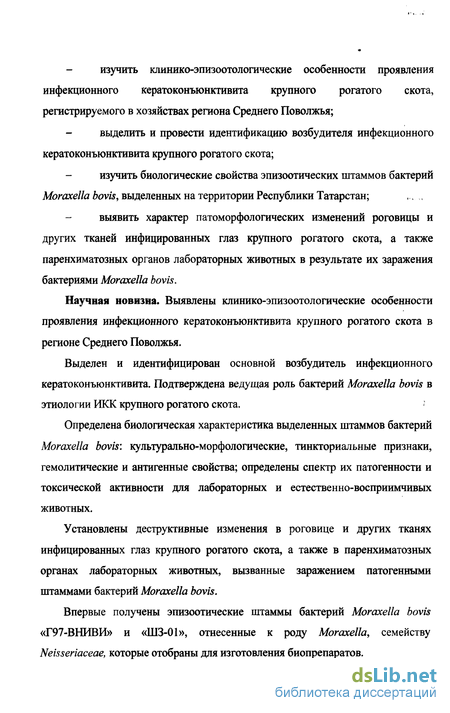 – изучить клинико-эпизоотологические особенности проявления инфекционного кератоконъюнктивита крупного рогатого скота, регистрируемого в хозяйствах региона Среднего Поволжья;

– выделить и провести идентификацию возбудителя инфекционного кератоконъюнктивита крупного рогатого скота;

– изучить биологические свойства эпизоотических штаммов бактерий Moraxella bovis, выделенных на территории Республики Татарстан;

– выявить характер патоморфологических изменений роговицы и других тканей инфицированных глаз крупного рогатого скота, а также паренхиматозных органов лабораторных животных в результате их заражения бактериями Moraxella bovis.

Научная новизна. Выявлены клинико-эпизоотологические особенности проявления инфекционного кератоконъюнктивита крупного рогатого скота в регионе Среднего Поволжья.

Выделен и идентифицирован основной возбудитель инфекционного кератоконъюнктивита. Подтверждена ведущая роль бактерий Moraxella bovis в этиологии ИКК крупного рогатого скота.

Определена биологическая характеристика выделенных штаммов бактерий Moraxella bovis: культурально-морфологические, тинкториальные признаки, гемолитические и антигенные свойства; определены спектр их патогенности и токсической активности для лабораторных и естественно-восприимчивых животных.

Установлены деструктивные изменения в роговице и других тканях инфицированных глаз крупного рогатого скота, а также в паренхиматозных органах лабораторных животных, вызванные заражением патогенными штаммами бактерий Moraxella bovis.

Впервые получены эпизоотические штаммы бактерий Moraxella bovis «Г97-ВНИВИ» и «ШЗ-01», отнесенные к роду Moraxella, семейству Neisseriaceae, которые отобраны для изготовления биопрепаратов.

dsLib.net
библиотека диссертаций